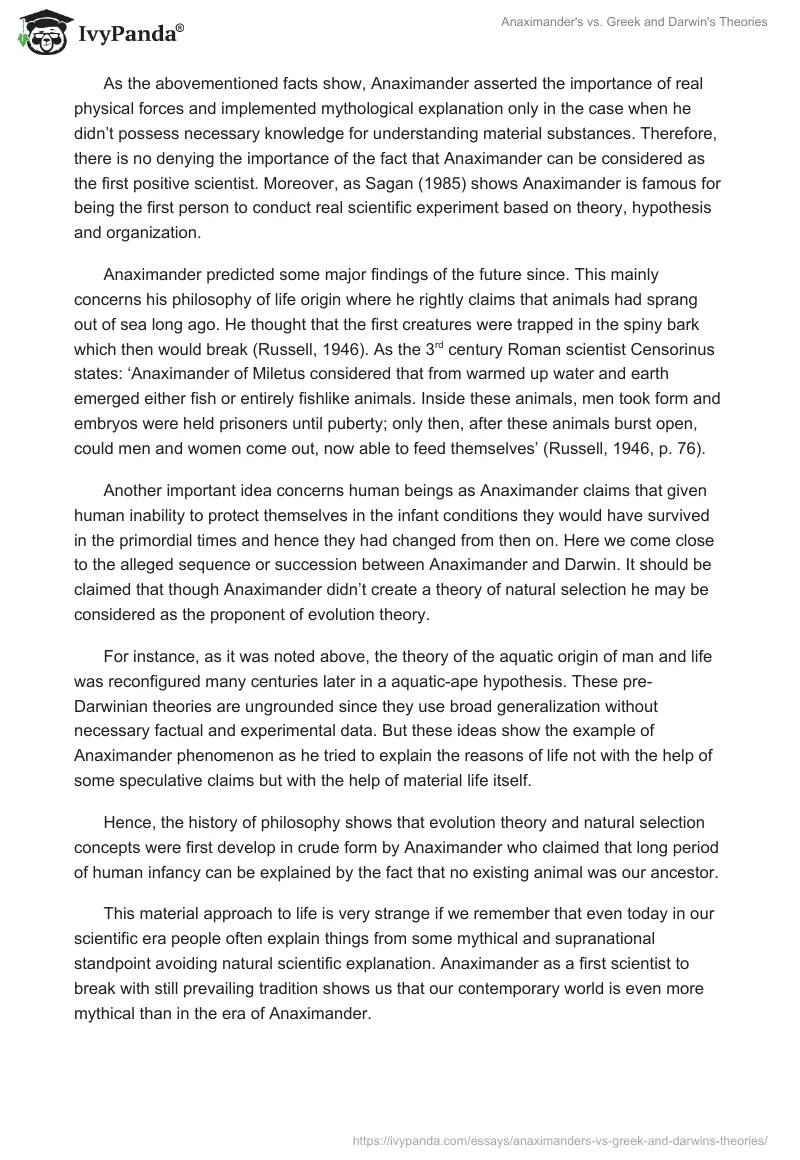 IvyPanda®

Anaximander's vs. Greek and Darwin's Theories

As the abovementioned facts show, Anaximander asserted the importance of real physical forces and implemented mythological explanation only in the case when he didn't possess necessary knowledge for understanding material substances. Therefore, there is no denying the importance of the fact that Anaximander can be considered as the first positive scientist. Moreover, as Sagan (1985) shows Anaximander is famous for being the first person to conduct real scientific experiment based on theory, hypothesis and organization.

Anaximander predicted some major findings of the future since. This mainly concerns his philosophy of life origin where he rightly claims that animals had sprang out of sea long ago. He thought that the first creatures were trapped in the spiny bark which then would break (Russell, 1946). As the 3$^{rd}$ century Roman scientist Censorinus states: 'Anaximander of Miletus considered that from warmed up water and earth emerged either fish or entirely fishlike animals. Inside these animals, men took form and embryos were held prisoners until puberty; only then, after these animals burst open, could men and women come out, now able to feed themselves' (Russell, 1946, p. 76).

Another important idea concerns human beings as Anaximander claims that given human inability to protect themselves in the infant conditions they would have survived in the primordial times and hence they had changed from then on. Here we come close to the alleged sequence or succession between Anaximander and Darwin. It should be claimed that though Anaximander didn't create a theory of natural selection he may be considered as the proponent of evolution theory.

For instance, as it was noted above, the theory of the aquatic origin of man and life was reconfigured many centuries later in a aquatic-ape hypothesis. These pre-Darwinian theories are ungrounded since they use broad generalization without necessary factual and experimental data. But these ideas show the example of Anaximander phenomenon as he tried to explain the reasons of life not with the help of some speculative claims but with the help of material life itself.

Hence, the history of philosophy shows that evolution theory and natural selection concepts were first develop in crude form by Anaximander who claimed that long period of human infancy can be explained by the fact that no existing animal was our ancestor.

This material approach to life is very strange if we remember that even today in our scientific era people often explain things from some mythical and supranational standpoint avoiding natural scientific explanation. Anaximander as a first scientist to break with still prevailing tradition shows us that our contemporary world is even more mythical than in the era of Anaximander.

https://ivypanda.com/essays/anaximanders-vs-greek-and-darwins-theories/